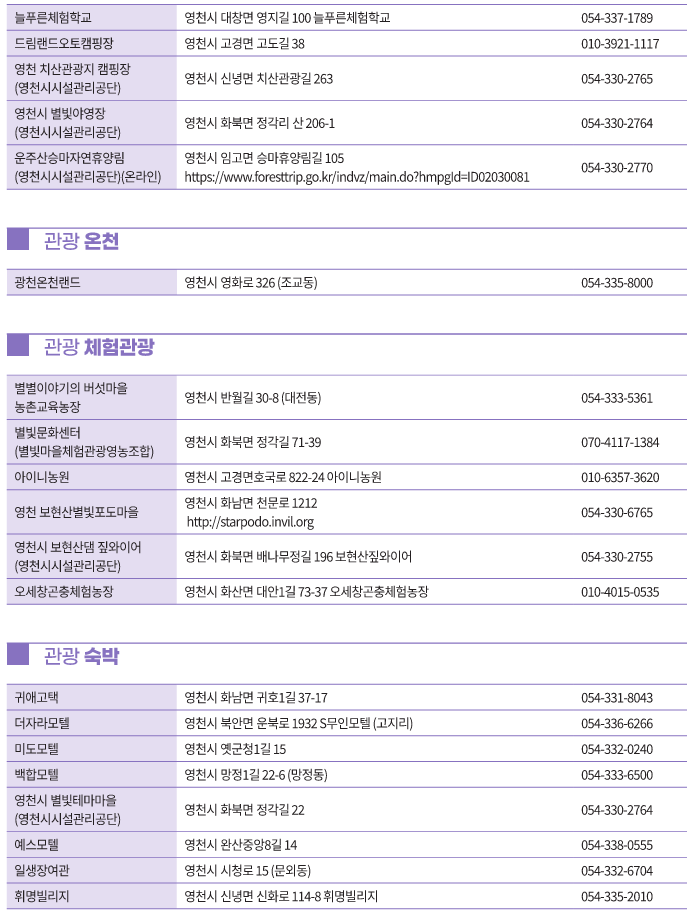 | 늘푸른체험학교 | 영천시 대창면 영지길 100 늘푸른체험학교 | 054-337-1789 |
|---|---|---|
| 드림랜드오토캠핑장 | 영천시 고경면 고도길 38 | 010-3921-1117 |
| 영천 치산관광지 캠핑장 (영천시시설관리공단) | 영천시 신녕면 치산관광길 263 | 054-330-2765 |
| 영천시 별빛야영장 (영천시시설관리공단) | 영천시 화북면 정각리 산 206-1 | 054-330-2764 |
| 운주산승마자연휴양림 (영천시시설관리공단)(온라인) | 영천시 임고면 승마휴양림길 105 https://www.foresttrip.go.kr/indvz/main.do?hmpgId=ID02030081 | 054-330-2770 |

관광 온천

| 광천온천랜드 | 영천시 영화로 326 (조교동) | 054-335-8000 |
|---|---|---|

관광 체험관광

| 별별이야기의 버섯마을 농촌교육농장 | 영천시 반월길 30-8 (대전동) | 054-333-5361 |
|---|---|---|
| 별빛문화센터 (별빛마을체험관광영농조합) | 영천시 화북면 정각길 71-39 | 070-4117-1384 |
| 아이니농원 | 영천시 고경면호국로 822-24 아이니농원 | 010-6357-3620 |
| 영천 보현산별빛포도마을 | 영천시 화남면 천문로 1212 http://starpodo.invil.org | 054-330-6765 |
| 영천시 보현산댐 짚와이어 (영천시시설관리공단) | 영천시 화북면 배나무정길 196 보현산짚와이어 | 054-330-2755 |
| 오세창곤충체험농장 | 영천시 화산면 대안1길 73-37 오세창곤충체험농장 | 010-4015-0535 |

관광 숙박

| 귀애고택 | 영천시 화남면 귀호1길 37-17 | 054-331-8043 |
|---|---|---|
| 더자라모텔 | 영천시 북안면 운북로 1932 S무인모텔 (고지리) | 054-336-6266 |
| 미도모텔 | 영천시 옛군청1길 15 | 054-332-0240 |
| 백합모텔 | 영천시 망정1길 22-6 (망정동) | 054-333-6500 |
| 영천시 별빛테마마을 (영천시시설관리공단) | 영천시 화북면 정각길 22 | 054-330-2764 |
| 예스모텔 | 영천시 완산중앙8길 14 | 054-338-0555 |
| 일생장여관 | 영천시 시청로 15 (문외동) | 054-332-6704 |
| 휘명빌리지 | 영천시 신녕면 신화로 114-8 휘명빌리지 | 054-335-2010 |